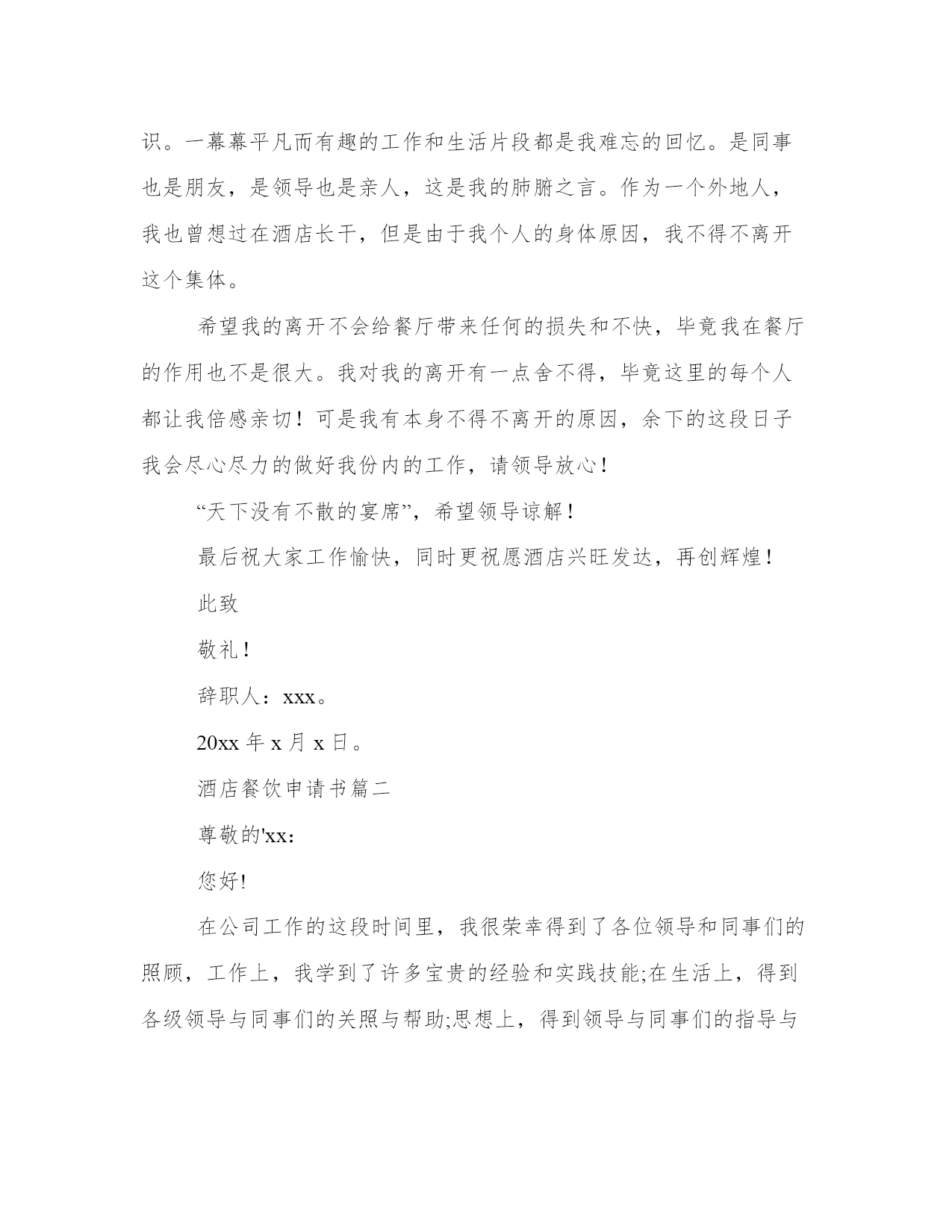 识。一幕幕平凡而有趣的工作和生活片段都是我难忘的回忆。是同事也是朋友，是领导也是亲人，这是我的肺腑之言。作为一个外地人，我也曾想过在酒店长干，但是由于我个人的身体原因，我不得不离开这个集体。

希望我的离开不会给餐厅带来任何的损失和不快，毕竟我在餐厅的作用也不是很大。我对我的离开有一点舍不得，毕竟这里的每个人都让我倍感亲切！可是我有本身不得不离开的原因，余下的这段日子我会尽心尽力的做好我份内的工作，请领导放心！

“天下没有不散的宴席”，希望领导谅解！

最后祝大家工作愉快，同时更祝愿酒店兴旺发达，再创辉煌！

此致

敬礼！

辞职人：xxx。

20xx 年 x 月 x 日。

酒店餐饮申请书篇二

尊敬的'xx:

您好!

在公司工作的这段时间里，我很荣幸得到了各位领导和同事们的照顾，工作上，我学到了许多宝贵的经验和实践技能;在生活上，得到各级领导与同事们的关照与帮助;思想上，得到领导与同事们的指导与